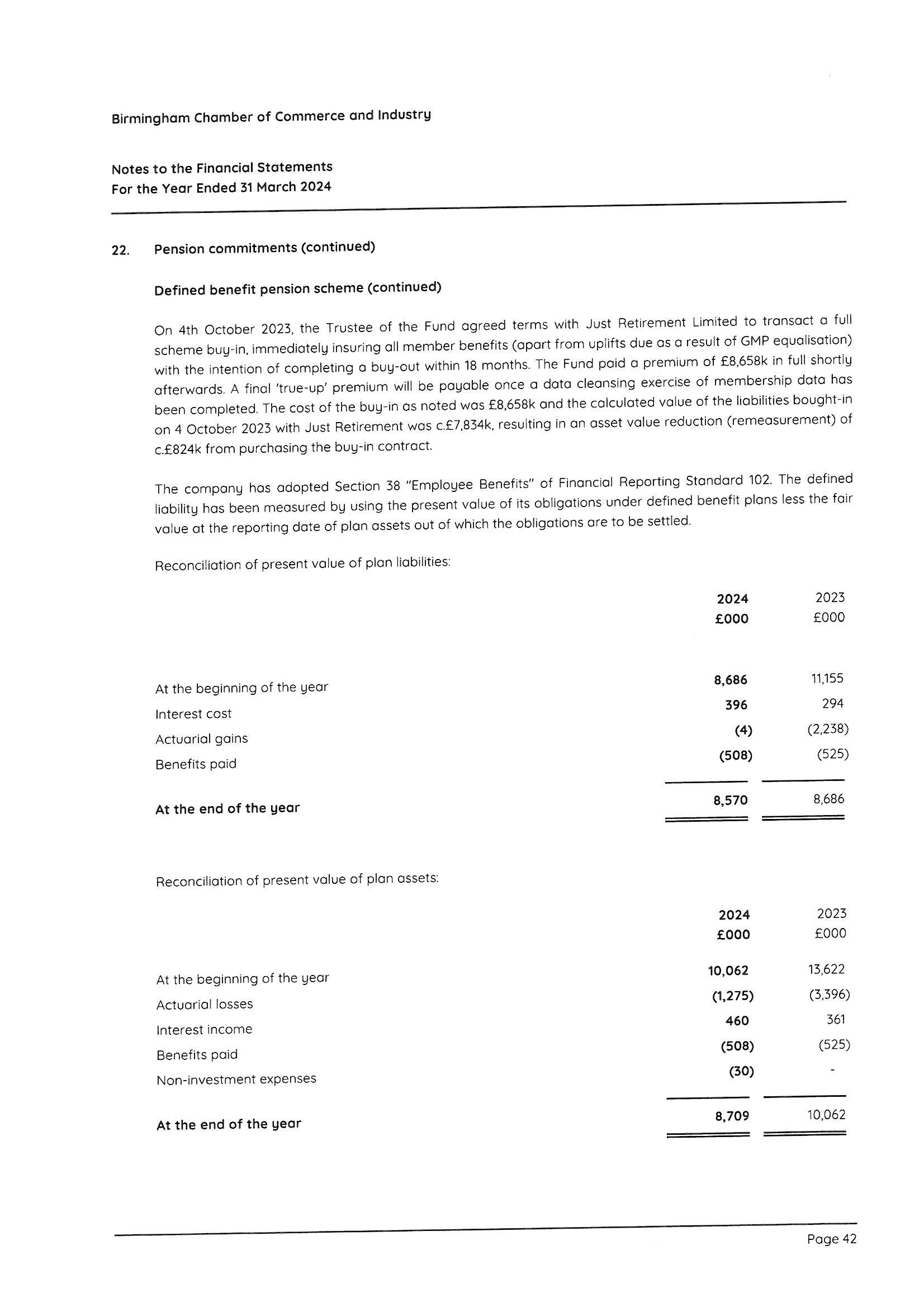 Birmingham Chamber of Commerce and Industry

Notes to the Financial Statements
For the Year Ended 31 March 2024

22. Pension commitments (continued)

Defined benefit pension scheme (continued)

On 4th October 2023, the Trustee of the Fund agreed terms with Just Retirement Limited to transact a full scheme buy-in, immediately insuring all member benefits (apart from uplifts due as a result of GMP equalisation) with the intention of completing a buy-out within 18 months. The Fund paid a premium of £8,658k in full shortly afterwards. A final 'true-up' premium will be payable once a data cleansing exercise of membership data has been completed. The cost of the buy-in as noted was £8,658k and the calculated value of the liabilities bought-in on 4 October 2023 with Just Retirement was c.£7,834k, resulting in an asset value reduction (remeasurement) of c.£824k from purchasing the buy-in contract.

The company has adopted Section 38 "Employee Benefits" of Financial Reporting Standard 102. The defined liability has been measured by using the present value of its obligations under defined benefit plans less the fair value at the reporting date of plan assets out of which the obligations are to be settled.

Reconciliation of present value of plan liabilities:

| | 2024 £000 | 2023 £000 |
|---|---|---|
| At the beginning of the year | 8,686 | 11,155 |
| Interest cost | 396 | 294 |
| Actuarial gains | (4) | (2,238) |
| Benefits paid | (508) | (525) |
| At the end of the year | 8,570 | 8,686 |

Reconciliation of present value of plan assets:

| | 2024 £000 | 2023 £000 |
|---|---|---|
| At the beginning of the year | 10,062 | 13,622 |
| Actuarial losses | (1,275) | (3,396) |
| Interest income | 460 | 361 |
| Benefits paid | (508) | (525) |
| Non-investment expenses | (30) | - |
| At the end of the year | 8,709 | 10,062 |

Page 42